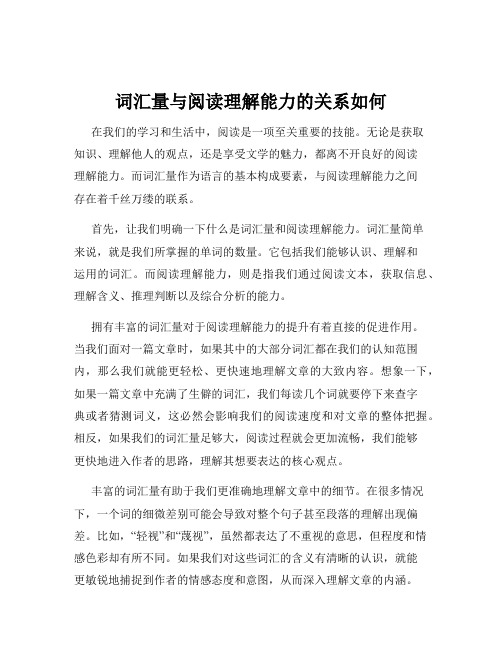 词汇量与阅读理解能力的关系如何

在我们的学习和生活中，阅读是一项至关重要的技能。无论是获取知识、理解他人的观点，还是享受文学的魅力，都离不开良好的阅读理解能力。而词汇量作为语言的基本构成要素，与阅读理解能力之间存在着千丝万缕的联系。

首先，让我们明确一下什么是词汇量和阅读理解能力。词汇量简单来说，就是我们所掌握的单词的数量。它包括我们能够认识、理解和运用的词汇。而阅读理解能力，则是指我们通过阅读文本，获取信息、理解含义、推理判断以及综合分析的能力。

拥有丰富的词汇量对于阅读理解能力的提升有着直接的促进作用。当我们面对一篇文章时，如果其中的大部分词汇都在我们的认知范围内，那么我们就能更轻松、更快速地理解文章的大致内容。想象一下，如果一篇文章中充满了生僻的词汇，我们每读几个词就要停下来查字典或者猜测词义，这必然会影响我们的阅读速度和对文章的整体把握。相反，如果我们的词汇量足够大，阅读过程就会更加流畅，我们能够更快地进入作者的思路，理解其想要表达的核心观点。

丰富的词汇量有助于我们更准确地理解文章中的细节。在很多情况下，一个词的细微差别可能会导致对整个句子甚至段落的理解出现偏差。比如，“轻视”和“蔑视”，虽然都表达了不重视的意思，但程度和情感色彩却有所不同。如果我们对这些词汇的含义有清晰的认识，就能更敏锐地捕捉到作者的情感态度和意图，从而深入理解文章的内涵。